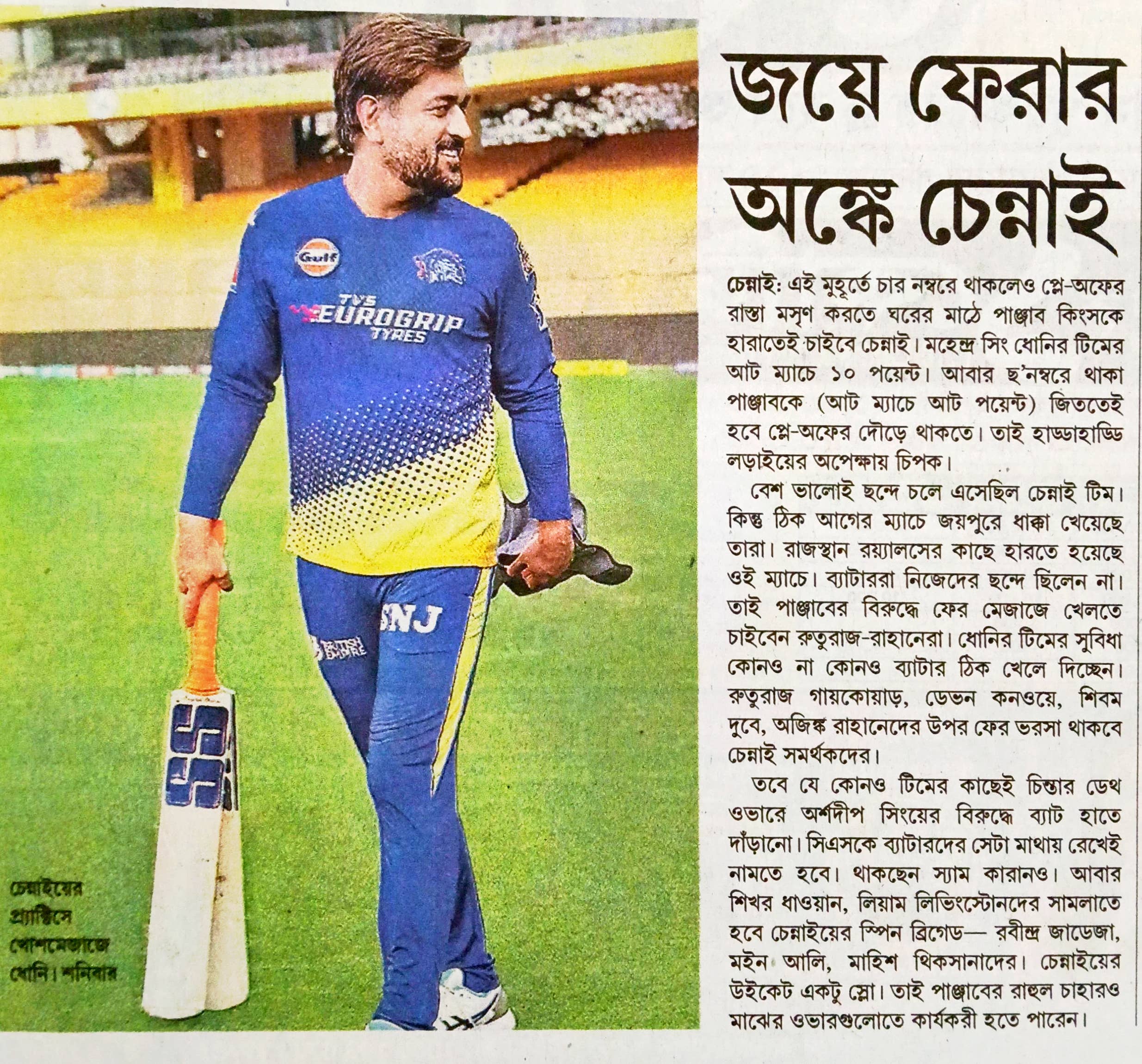 Gulf

TVS EUROGRIP TYRES

SNJ

BRITISH EMPIRE

SS

চেন্নাইয়ের প্র্যাক্টিসে খোশমেজাজে ধোনি। শনিবার

জয়ে ফেরার অঙ্কে চেন্নাই

চেন্নাই: এই মুহূর্তে চার নম্বরে থাকলেও প্লে-অফের রাস্তা মসৃণ করতে ঘরের মাঠে পাঞ্জাব কিংসকে হারাতেই চাইবে চেন্নাই। মহেন্দ্র সিং ধোনির টিমের আট ম্যাচে ১০ পয়েন্ট। আবার ছ'নম্বরে থাকা পাঞ্জাবকে (আট ম্যাচে আট পয়েন্ট) জিততেই হবে প্লে-অফের দৌড়ে থাকতে। তাই হাড্ডাহাড্ডি লড়াইয়ের অপেক্ষায় চিপক।

বেশ ভালোই ছন্দে চলে এসেছিল চেন্নাই টিম। কিন্তু ঠিক আগের ম্যাচে জয়পুরে ধাক্কা খেয়েছে তারা। রাজস্থান রয়্যালসের কাছে হারতে হয়েছে ওই ম্যাচে। ব্যাটাররা নিজেদের ছন্দে ছিলেন না। তাই পাঞ্জাবের বিরুদ্ধে ফের মেজাজে খেলতে চাইবেন রুতুরাজ-রাহানেরা। ধোনির টিমের সুবিধা কোনও না কোনও ব্যাটার ঠিক খেলে দিচ্ছেন। রুতুরাজ গায়কোয়াড়, ডেভন কনওয়ে, শিবম দুবে, অজিঙ্ক রাহানেদের উপর ফের ভরসা থাকবে চেন্নাই সমর্থকদের।

তবে যে কোনও টিমের কাছেই চিন্তার ডেথ ওভারে অর্শদীপ সিংয়ের বিরুদ্ধে ব্যাট হাতে দাঁড়ানো। সিএসকে ব্যাটারদের সেটা মাথায় রেখেই নামতে হবে। থাকছেন স্যাম কারানও। আবার শিখর ধাওয়ান, লিয়াম লিভিংস্টোনদের সামলাতে হবে চেন্নাইয়ের স্পিন ব্রিগেড— রবীন্দ্র জাডেজা, মইন আলি, মাহিশ থিকসানাদের। চেন্নাইয়ের উইকেট একটু স্লো। তাই পাঞ্জাবের রাহুল চাহারও মাঝের ওভারগুলোতে কার্যকরী হতে পারেন।